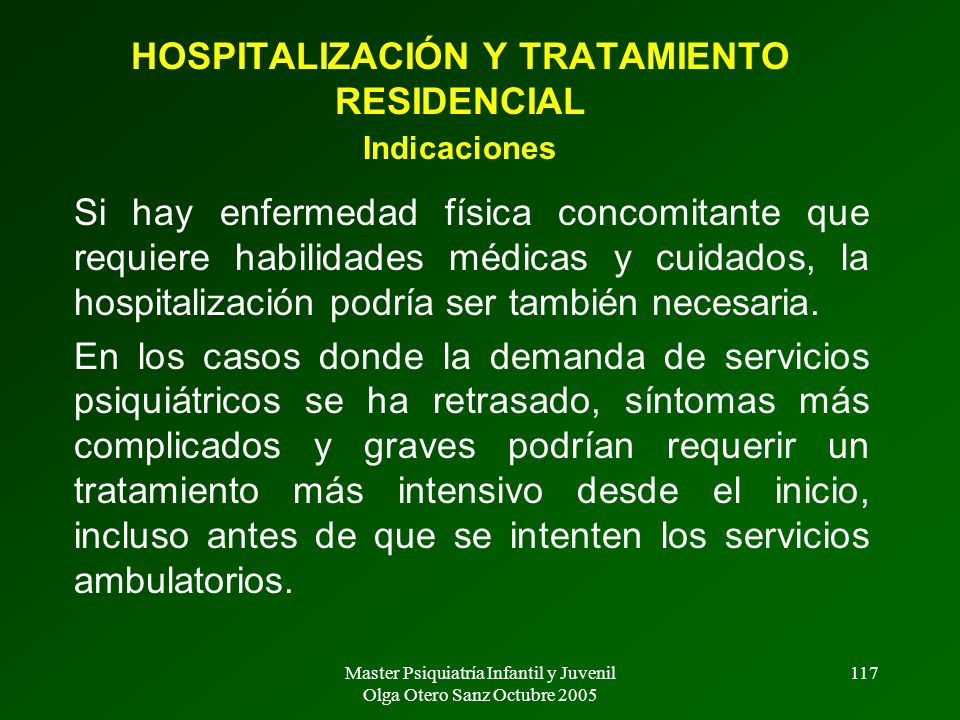 HOSPITALIZACIÓN Y TRATAMIENTO RESIDENCIAL
Indicaciones

Si hay enfermedad física concomitante que requiere habilidades médicas y cuidados, la hospitalización podría ser también necesaria.

En los casos donde la demanda de servicios psiquiátricos se ha retrasado, síntomas más complicados y graves podrían requerir un tratamiento más intensivo desde el inicio, incluso antes de que se intenten los servicios ambulatorios.

Master Psiquiatría Infantil y Juvenil
Olga Otero Sanz Octubre 2005

117